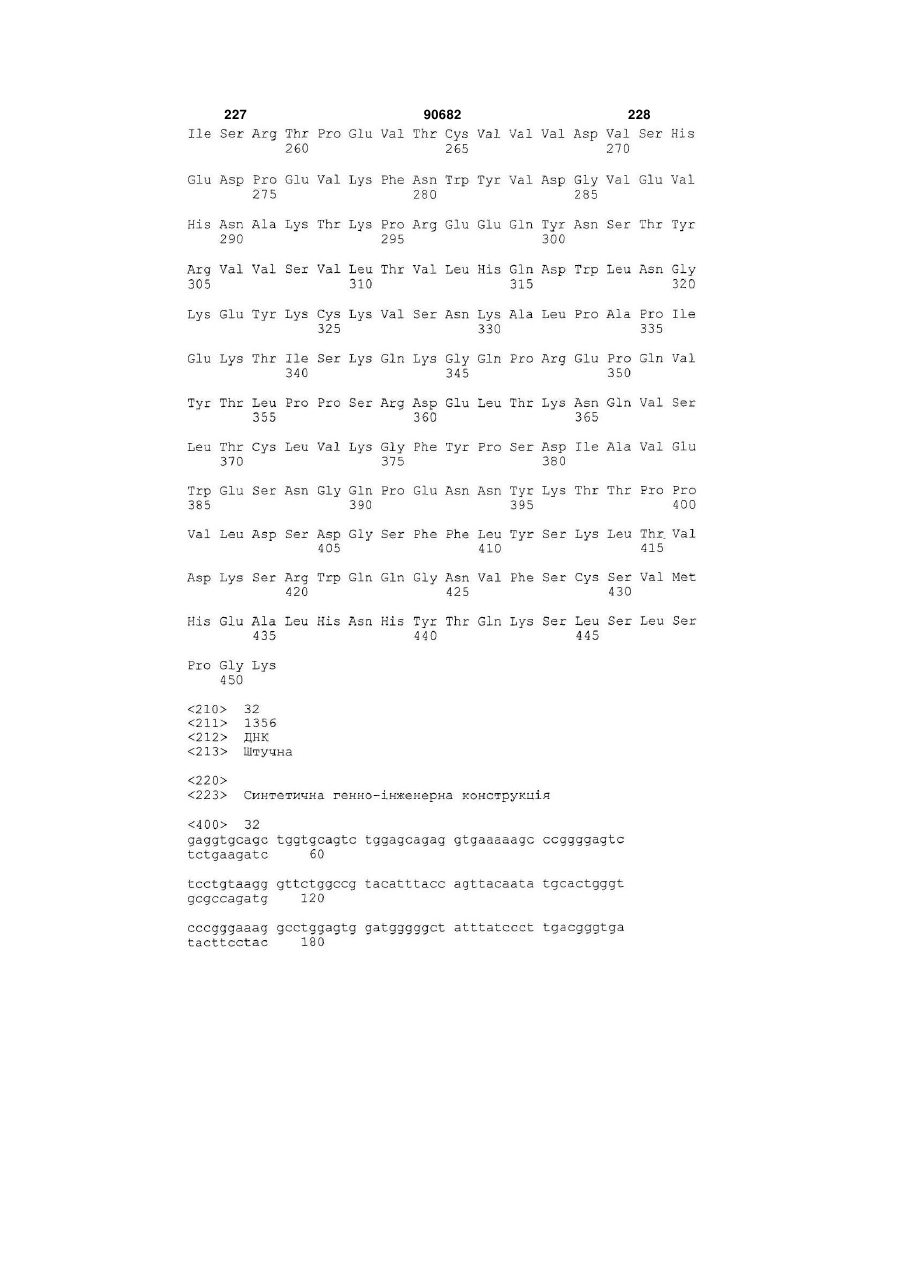 227 90682 228

Ile Ser Arg Thr Pro Glu Val Thr Cys Val Val Val Asp Val Ser His
260 265 270

Glu Asp Pro Glu Val Lys Phe Asn Trp Tyr Val Asp Gly Val Glu Val
275 280 285

His Asn Ala Lys Thr Lys Pro Arg Glu Glu Gln Tyr Asn Ser Thr Tyr
290 295 300

Arg Val Val Ser Val Leu Thr Val Leu His Gln Asp Trp Leu Asn Gly
305 310 315 320

Lys Glu Tyr Lys Cys Lys Val Ser Asn Lys Ala Leu Pro Ala Pro Ile
325 330 335

Glu Lys Thr Ile Ser Lys Gln Lys Gly Gln Pro Arg Glu Pro Gln Val
340 345 350

Tyr Thr Leu Pro Pro Ser Arg Asp Glu Leu Thr Lys Asn Gln Val Ser
355 360 365

Leu Thr Cys Leu Val Lys Gly Phe Tyr Pro Ser Asp Ile Ala Val Glu
370 375 380

Trp Glu Ser Asn Gly Gln Pro Glu Asn Asn Tyr Lys Thr Thr Pro Pro
385 390 395 400

Val Leu Asp Ser Asp Gly Ser Phe Phe Leu Tyr Ser Lys Leu Thr Val
405 410 415

Asp Lys Ser Arg Trp Gln Gln Gly Asn Val Phe Ser Cys Ser Val Met
420 425 430

His Glu Ala Leu His Asn His Tyr Thr Gln Lys Ser Leu Ser Leu Ser
435 440 445

Pro Gly Lys
450

<210> 32
<211> 1356
<212> ДНК
<213> Штучна

<220>
<223> Синтетична генно-інженерна конструкція

<400> 32
gaggtgcagc tggtgcagtc tggagcagag gtgaaaaagc ccggggagtc
tctgaagatc 60

tcctgtaagg gttctggccg tacatttacc agttacaata tgcactgggt
gcgccagatg 120

cccgggaaag gcctggagtg gatgggggct atttatccct tgacgggtga
tacttcctac 180